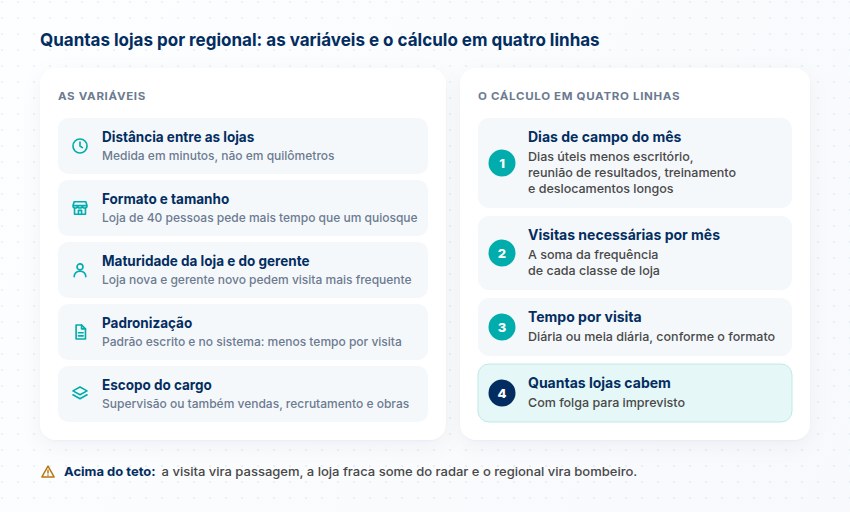 Quantas lojas por regional: as variáveis e o cálculo em quatro linhas

AS VARIÁVEIS

Distância entre as lojas
Medida em minutos, não em quilômetros

Formato e tamanho
Loja de 40 pessoas pede mais tempo que um quiosque

Maturidade da loja e do gerente
Loja nova e gerente novo pedem visita mais frequente

Padronização
Padrão escrito e no sistema: menos tempo por visita

Escopo do cargo
Supervisão ou também vendas, recrutamento e obras

O CÁLCULO EM QUATRO LINHAS

1 Dias de campo do mês
Dias úteis menos escritório, reunião de resultados, treinamento e deslocamentos longos

2 Visitas necessárias por mês
A soma da frequência de cada classe de loja

3 Tempo por visita
Diária ou meia diária, conforme o formato

4 Quantas lojas cabem
Com folga para imprevisto

Acima do teto: a visita vira passagem, a loja fraca some do radar e o regional vira bombeiro.